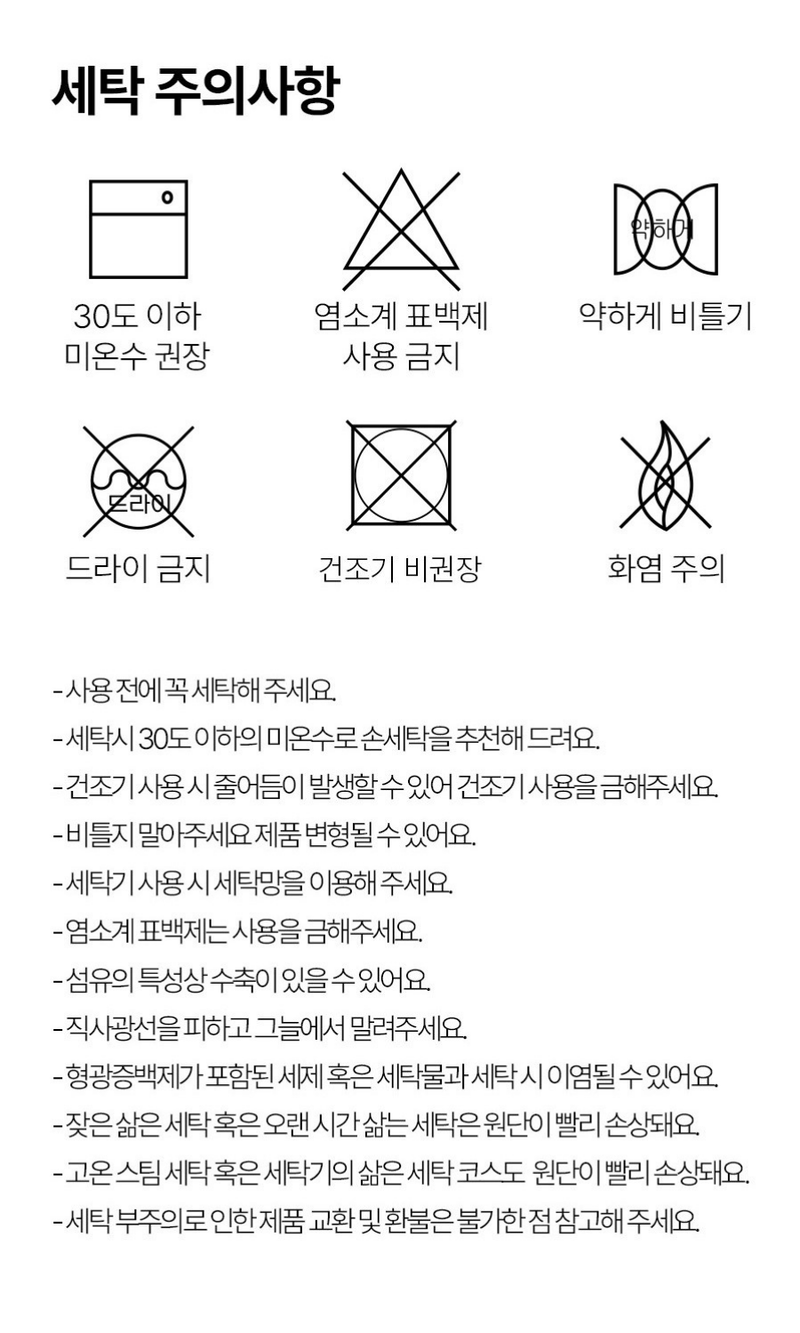 세탁 주의사항

30도 이하
미온수 권장

염소계 표백제
사용 금지

약하게

약하게 비틀기

드라이

드라이 금지

건조기 비권장

화염 주의

- 사용 전에 꼭 세탁해 주세요.
- 세탁시 30도 이하의 미온수로 손세탁을 추천해 드려요.
- 건조기 사용 시 줄어듬이 발생할 수 있어 건조기 사용을 금해주세요.
- 비틀지 말아주세요 제품 변형될 수 있어요.
- 세탁기 사용 시 세탁망을 이용해 주세요.
- 염소계 표백제는 사용을 금해주세요.
- 섬유의 특성상 수축이 있을 수 있어요.
- 직사광선을 피하고 그늘에서 말려주세요.
- 형광증백제가 포함된 세제 혹은 세탁물과 세탁 시 이염될 수 있어요.
- 잦은 삶은 세탁 혹은 오랜 시간 삶는 세탁은 원단이 빨리 손상돼요.
- 고온 스팀 세탁 혹은 세탁기의 삶은 세탁 코스도 원단이 빨리 손상돼요.
- 세탁 부주의로 인한 제품 교환 및 환불은 불가한 점 참고해 주세요.